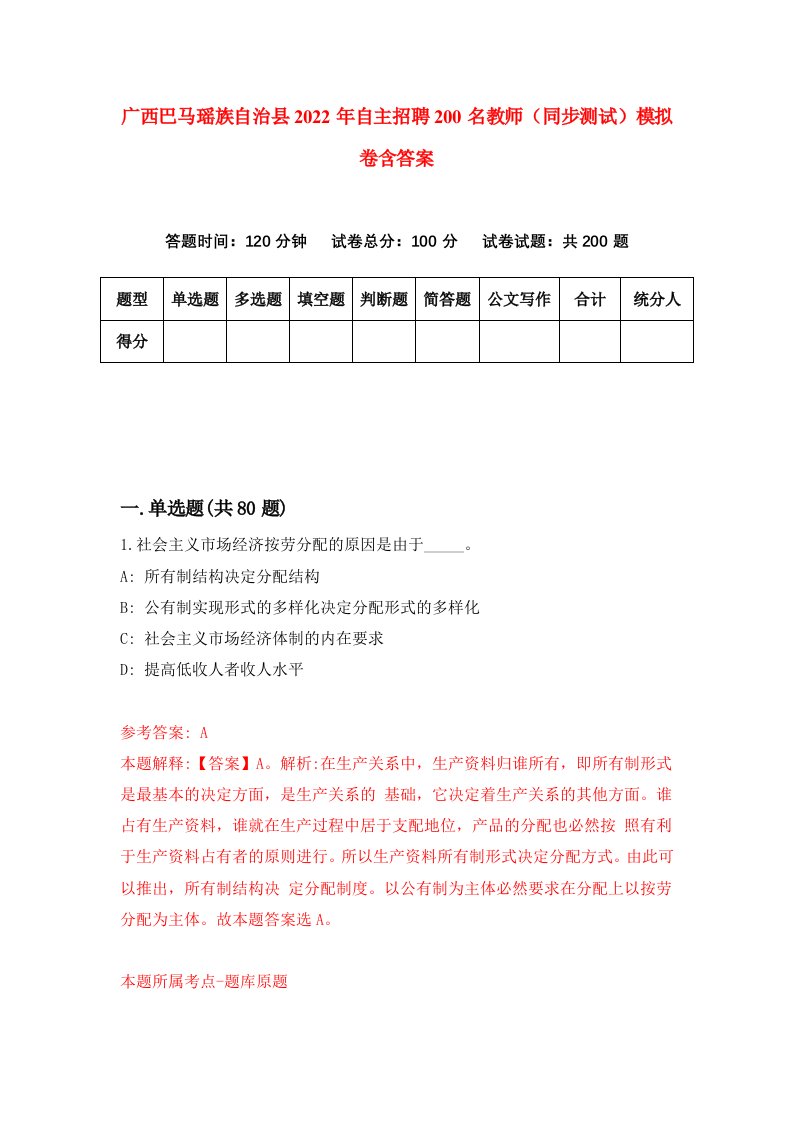 广西巴马瑶族自治县2022年自主招聘200名教师（同步测试）模拟卷含答案

答题时间：120分钟　试卷总分：100分　试卷试题：共200题

| 题型 | 单选题 | 多选题 | 填空题 | 判断题 | 简答题 | 公文写作 | 合计 | 统分人 |
|---|---|---|---|---|---|---|---|---|
| 得分 | | | | | | | | |

一.单选题(共80题)

1.社会主义市场经济按劳分配的原因是由于_____。

A: 所有制结构决定分配结构

B: 公有制实现形式的多样化决定分配形式的多样化

C: 社会主义市场经济体制的内在要求

D: 提高低收人者收人水平

参考答案: A

本题解释:【答案】A。解析:在生产关系中，生产资料归谁所有，即所有制形式是最基本的决定方面，是生产关系的 基础，它决定着生产关系的其他方面。谁占有生产资料，谁就在生产过程中居于支配地位，产品的分配也必然按 照有利于生产资料占有者的原则进行。所以生产资料所有制形式决定分配方式。由此可以推出，所有制结构决 定分配制度。以公有制为主体必然要求在分配上以按劳分配为主体。故本题答案选A。

本题所属考点-题库原题